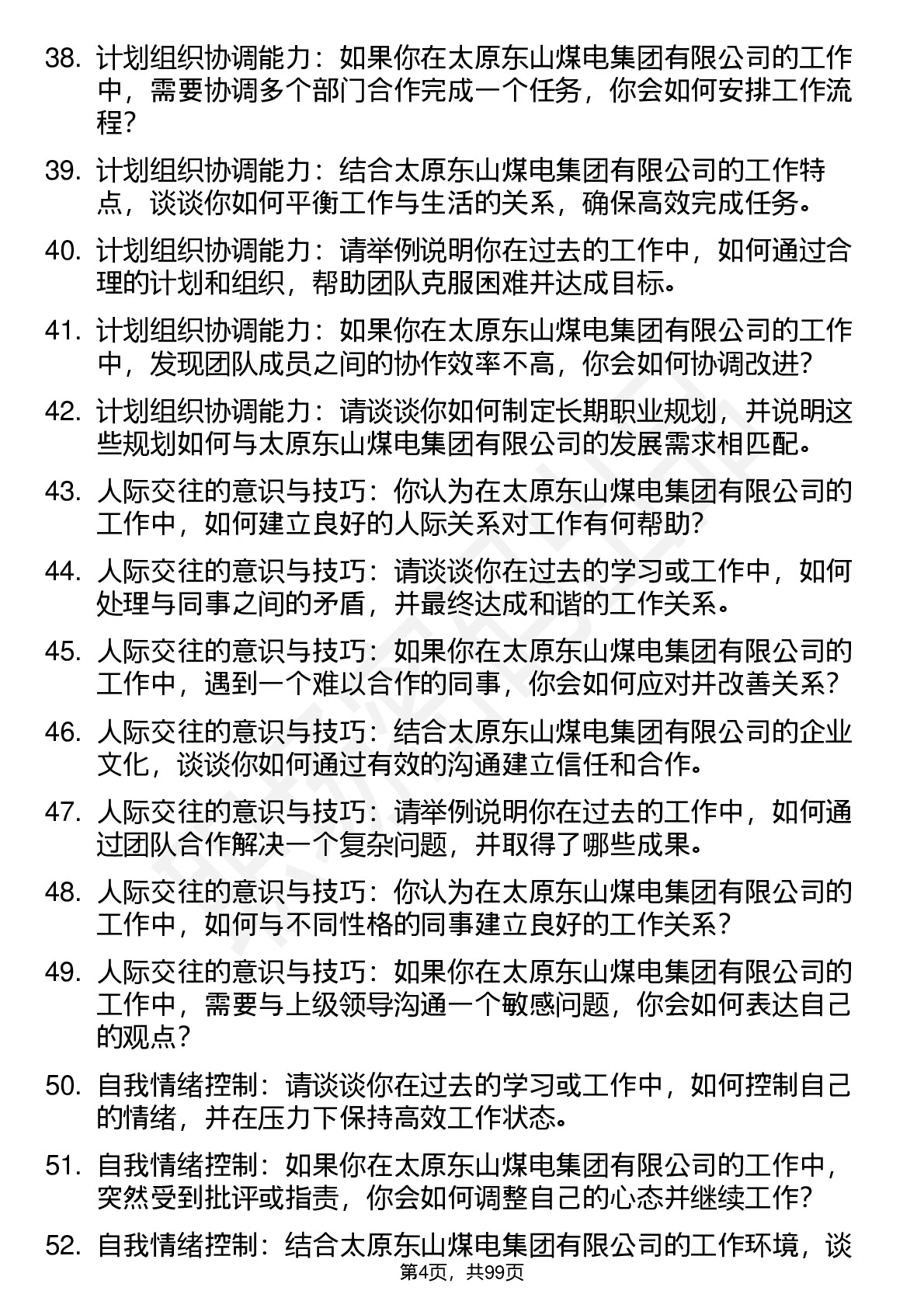 38. 计划组织协调能力：如果你在太原东山煤电集团有限公司的工作中，需要协调多个部门合作完成一个任务，你会如何安排工作流程？

39. 计划组织协调能力：结合太原东山煤电集团有限公司的工作特点，谈谈你如何平衡工作与生活的关系，确保高效完成任务。

40. 计划组织协调能力：请举例说明你在过去的工作中，如何通过合理的计划和组织，帮助团队克服困难并达成目标。

41. 计划组织协调能力：如果你在太原东山煤电集团有限公司的工作中，发现团队成员之间的协作效率不高，你会如何协调改进？

42. 计划组织协调能力：请谈谈你如何制定长期职业规划，并说明这些规划如何与太原东山煤电集团有限公司的发展需求相匹配。

43. 人际交往的意识与技巧：你认为在太原东山煤电集团有限公司的工作中，如何建立良好的人际关系对工作有何帮助？

44. 人际交往的意识与技巧：请谈谈你在过去的学习或工作中，如何处理与同事之间的矛盾，并最终达成和谐的工作关系。

45. 人际交往的意识与技巧：如果你在太原东山煤电集团有限公司的工作中，遇到一个难以合作的同事，你会如何应对并改善关系？

46. 人际交往的意识与技巧：结合太原东山煤电集团有限公司的企业文化，谈谈你如何通过有效的沟通建立信任和合作。

47. 人际交往的意识与技巧：请举例说明你在过去的工作中，如何通过团队合作解决一个复杂问题，并取得了哪些成果。

48. 人际交往的意识与技巧：你认为在太原东山煤电集团有限公司的工作中，如何与不同性格的同事建立良好的工作关系？

49. 人际交往的意识与技巧：如果你在太原东山煤电集团有限公司的工作中，需要与上级领导沟通一个敏感问题，你会如何表达自己的观点？

50. 自我情绪控制：请谈谈你在过去的学习或工作中，如何控制自己的情绪，并在压力下保持高效工作状态。

51. 自我情绪控制：如果你在太原东山煤电集团有限公司的工作中，突然受到批评或指责，你会如何调整自己的心态并继续工作？

52. 自我情绪控制：结合太原东山煤电集团有限公司的工作环境，谈

第4页，共99页